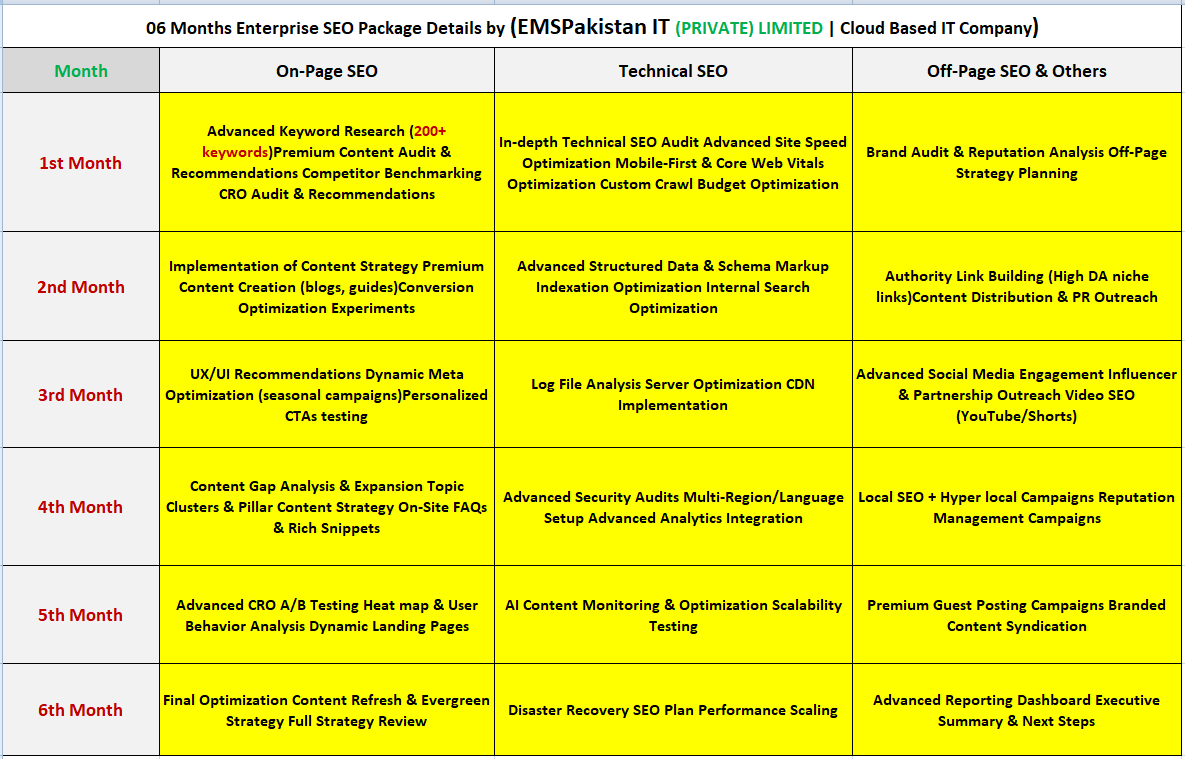 06 Months Enterprise SEO Package Details by (EMSPakistan IT (PRIVATE) LIMITED | Cloud Based IT Company)

| Month | On-Page SEO | Technical SEO | Off-Page SEO & Others |
|---|---|---|---|
| 1st Month | Advanced Keyword Research (200+ keywords)Premium Content Audit & Recommendations Competitor Benchmarking CRO Audit & Recommendations | In-depth Technical SEO Audit Advanced Site Speed Optimization Mobile-First & Core Web Vitals Optimization Custom Crawl Budget Optimization | Brand Audit & Reputation Analysis Off-Page Strategy Planning |
| 2nd Month | Implementation of Content Strategy Premium Content Creation (blogs, guides)Conversion Optimization Experiments | Advanced Structured Data & Schema Markup Indexation Optimization Internal Search Optimization | Authority Link Building (High DA niche links)Content Distribution & PR Outreach |
| 3rd Month | UX/UI Recommendations Dynamic Meta Optimization (seasonal campaigns)Personalized CTAs testing | Log File Analysis Server Optimization CDN Implementation | Advanced Social Media Engagement Influencer & Partnership Outreach Video SEO (YouTube/Shorts) |
| 4th Month | Content Gap Analysis & Expansion Topic Clusters & Pillar Content Strategy On-Site FAQs & Rich Snippets | Advanced Security Audits Multi-Region/Language Setup Advanced Analytics Integration | Local SEO + Hyper local Campaigns Reputation Management Campaigns |
| 5th Month | Advanced CRO A/B Testing Heat map & User Behavior Analysis Dynamic Landing Pages | AI Content Monitoring & Optimization Scalability Testing | Premium Guest Posting Campaigns Branded Content Syndication |
| 6th Month | Final Optimization Content Refresh & Evergreen Strategy Full Strategy Review | Disaster Recovery SEO Plan Performance Scaling | Advanced Reporting Dashboard Executive Summary & Next Steps |